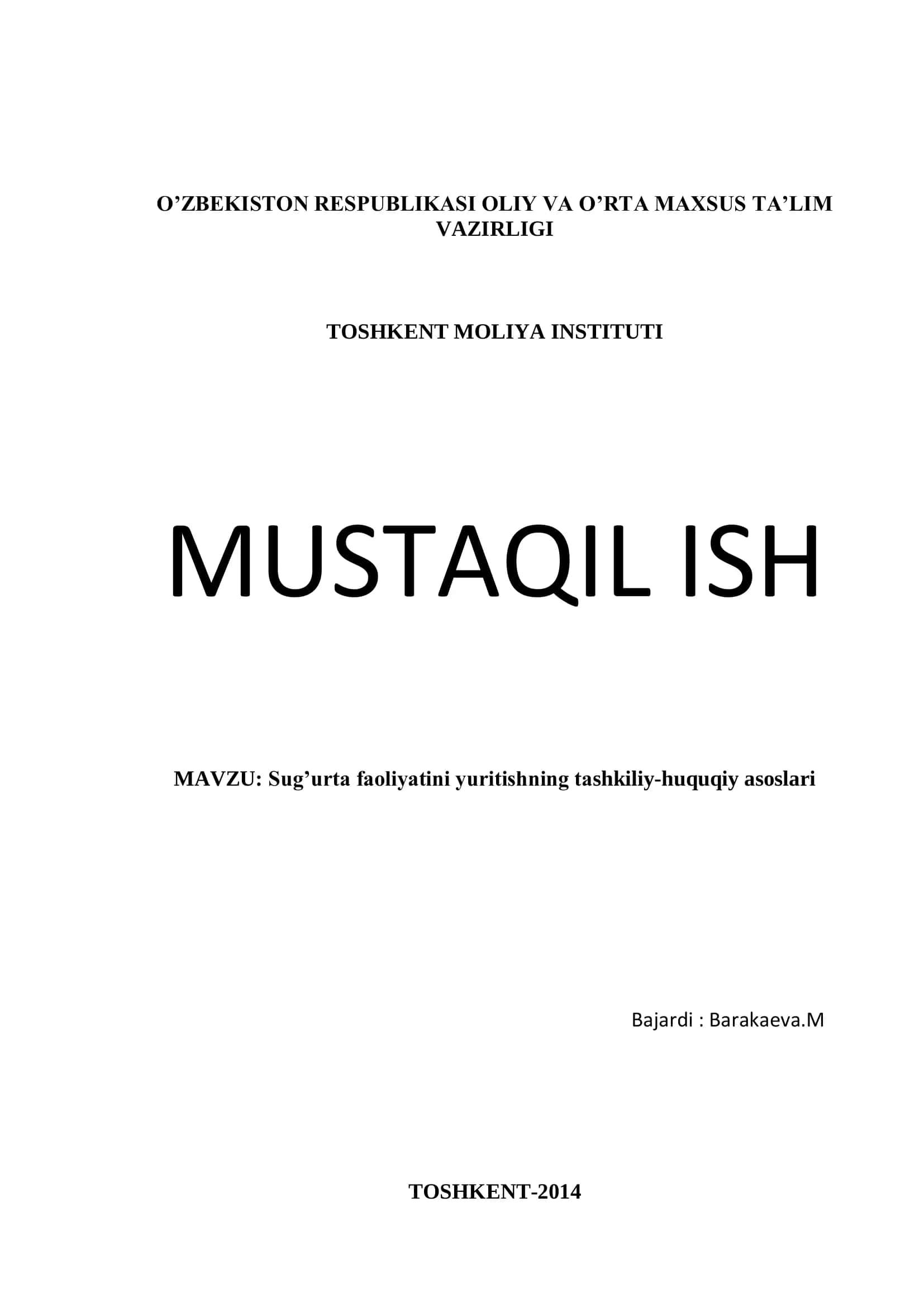 O’ZBEKISTON RESPUBLIKASI OLIY VA O’RTA MAXSUS TA’LIM VAZIRLIGI

TOSHKENT MOLIYA INSTITUTI

MUSTAQIL ISH

MAVZU: Sug’urta faoliyatini yuritishning tashkiliy-huquqiy asoslari

Bajardi : Barakaeva.M

TOSHKENT-2014